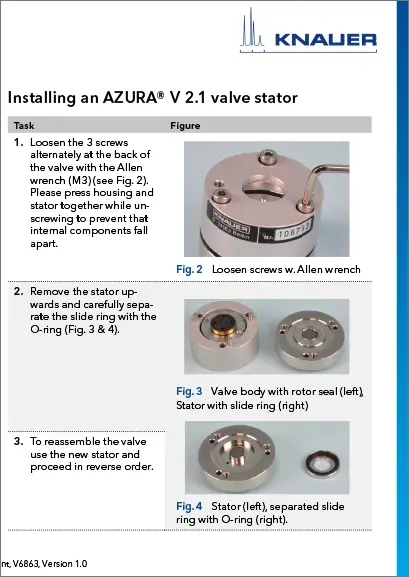 KNAUER

Installing an AZURA® V 2.1 valve stator

| Task | Figure |
|---|---|
| 1. Loosen the 3 screws alternately at the back of the valve with the Allen wrench (M3) (see Fig. 2). Please press housing and stator together while unscrewing to prevent that internal components fall apart. | KNAUER Nr. 106753 Fig. 2 Loosen screws w. Allen wrench |
| 2. Remove the stator upwards and carefully separate the slide ring with the O-ring (Fig. 3 & 4). | Fig. 3 Valve body with rotor seal (left), Stator with slide ring (right) |
| 3. To reassemble the valve use the new stator and proceed in reverse order. | Fig. 4 Stator (left), separated slide ring with O-ring (right). |

nt, V6863, Version 1.0